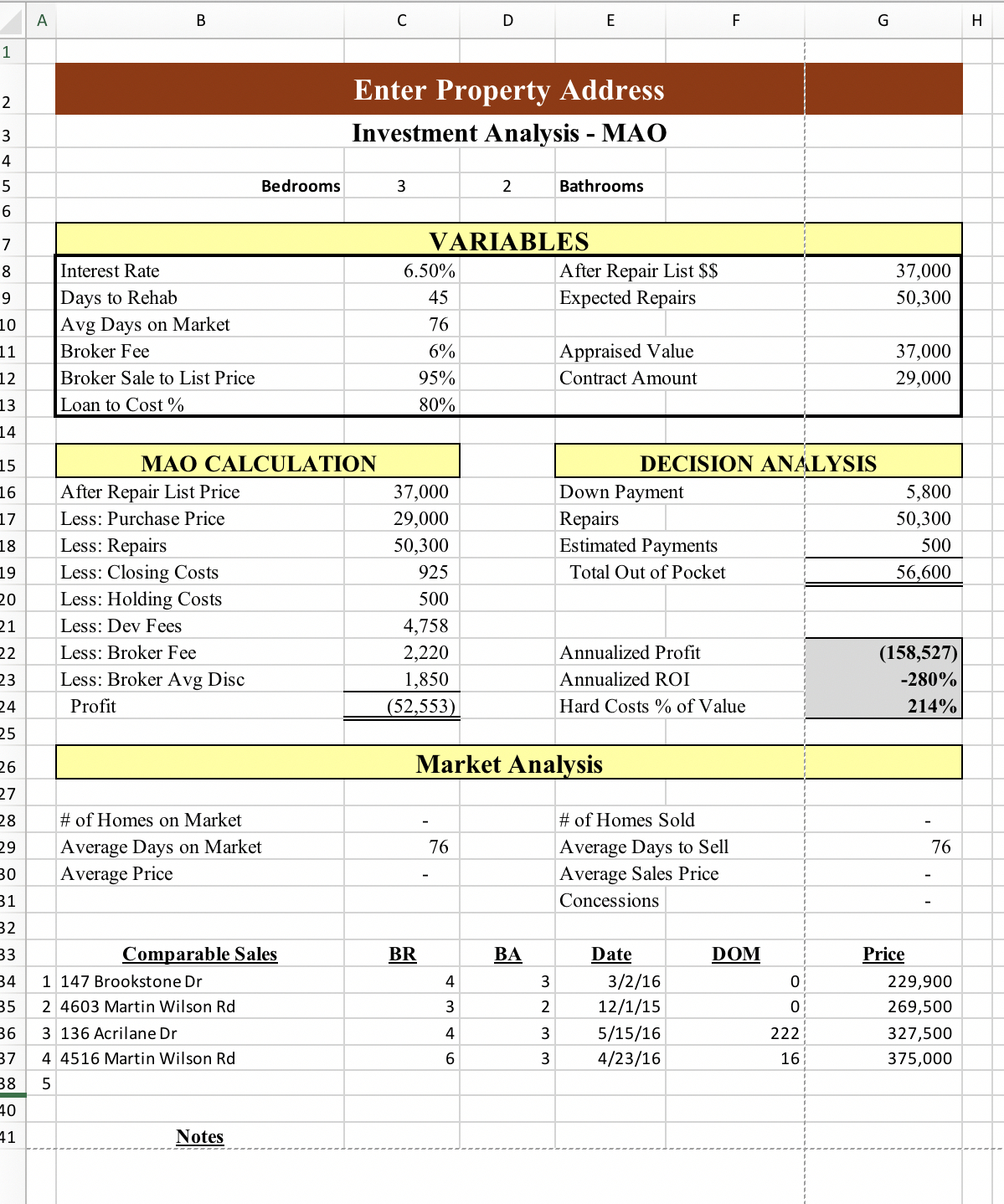 | | A | B | C | D | E | F | G | H |
|---|---|---|---|---|---|---|---|---|
| 1 | | | | | | | | |
| 2 | | Enter Property Address | | | | | | |
| 3 | | Investment Analysis - MAO | | | | | | |
| 4 | | | | | | | | |
| 5 | | Bedrooms | 3 | 2 | Bathrooms | | | |
| 6 | | | | | | | | |
| 7 | | VARIABLES | | | | | | |
| 8 | | Interest Rate | 6.50% | | After Repair List $$ | | 37,000 | |
| 9 | | Days to Rehab | 45 | | Expected Repairs | | 50,300 | |
| 10 | | Avg Days on Market | 76 | | | | | |
| 11 | | Broker Fee | 6% | | Appraised Value | | 37,000 | |
| 12 | | Broker Sale to List Price | 95% | | Contract Amount | | 29,000 | |
| 13 | | Loan to Cost % | 80% | | | | | |
| 14 | | | | | | | | |
| 15 | | MAO CALCULATION | | | DECISION ANALYSIS | | | |
| 16 | | After Repair List Price | 37,000 | | Down Payment | | 5,800 | |
| 17 | | Less: Purchase Price | 29,000 | | Repairs | | 50,300 | |
| 18 | | Less: Repairs | 50,300 | | Estimated Payments | | 500 | |
| 19 | | Less: Closing Costs | 925 | | Total Out of Pocket | | 56,600 | |
| 20 | | Less: Holding Costs | 500 | | | | | |
| 21 | | Less: Dev Fees | 4,758 | | | | | |
| 22 | | Less: Broker Fee | 2,220 | | Annualized Profit | | (158,527) | |
| 23 | | Less: Broker Avg Disc | 1,850 | | Annualized ROI | | -280% | |
| 24 | | Profit | (52,553) | | Hard Costs % of Value | | 214% | |
| 25 | | | | | | | | |
| 26 | | Market Analysis | | | | | | |
| 27 | | | | | | | | |
| 28 | | # of Homes on Market | - | | # of Homes Sold | | - | |
| 29 | | Average Days on Market | 76 | | Average Days to Sell | | 76 | |
| 30 | | Average Price | - | | Average Sales Price | | - | |
| 31 | | | | | Concessions | | - | |
| 32 | | | | | | | | |
| 33 | | Comparable Sales | BR | BA | Date | DOM | Price | |
| 34 | 1 | 147 Brookstone Dr | 4 | 3 | 3/2/16 | 0 | 229,900 | |
| 35 | 2 | 4603 Martin Wilson Rd | 3 | 2 | 12/1/15 | 0 | 269,500 | |
| 36 | 3 | 136 Acrilane Dr | 4 | 3 | 5/15/16 | 222 | 327,500 | |
| 37 | 4 | 4516 Martin Wilson Rd | 6 | 3 | 4/23/16 | 16 | 375,000 | |
| 38 | 5 | | | | | | | |
| 40 | | | | | | | | |
| 41 | | Notes | | | | | | |